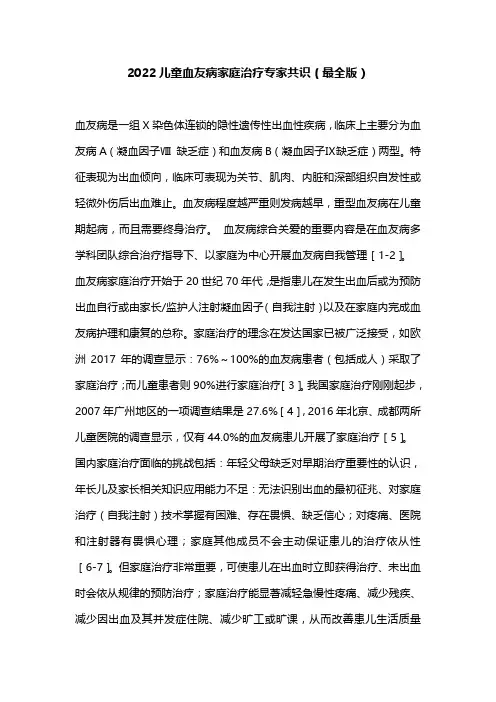 2022 儿童血友病家庭治疗专家共识（最全版）

血友病是一组 X 染色体连锁的隐性遗传性出血性疾病，临床上主要分为血友病 A（凝血因子Ⅷ 缺乏症）和血友病 B（凝血因子Ⅸ缺乏症）两型。特征表现为出血倾向，临床可表现为关节、肌肉、内脏和深部组织自发性或轻微外伤后出血难止。血友病程度越严重则发病越早，重型血友病在儿童期起病，而且需要终身治疗。 血友病综合关爱的重要内容是在血友病多学科团队综合治疗指导下、以家庭为中心开展血友病自我管理［1-2］。血友病家庭治疗开始于 20 世纪 70 年代，是指患儿在发生出血后或为预防出血自行或由家长/监护人注射凝血因子（自我注射）以及在家庭内完成血友病护理和康复的总称。家庭治疗的理念在发达国家已被广泛接受，如欧洲 2017 年的调查显示：76%～100%的血友病患者（包括成人）采取了家庭治疗；而儿童患者则 90%进行家庭治疗［3］。我国家庭治疗刚刚起步，2007 年广州地区的一项调查结果是 27.6%［4］，2016 年北京、成都两所儿童医院的调查显示，仅有 44.0%的血友病患儿开展了家庭治疗［5］。国内家庭治疗面临的挑战包括：年轻父母缺乏对早期治疗重要性的认识，年长儿及家长相关知识应用能力不足：无法识别出血的最初征兆、对家庭治疗（自我注射）技术掌握有困难、存在畏惧、缺乏信心；对疼痛、医院和注射器有畏惧心理；家庭其他成员不会主动保证患儿的治疗依从性［6-7］。但家庭治疗非常重要，可使患儿在出血时立即获得治疗、未出血时会依从规律的预防治疗；家庭治疗能显著减轻急慢性疼痛、减少残疾、减少因出血及其并发症住院、减少旷工或旷课，从而改善患儿生活质量